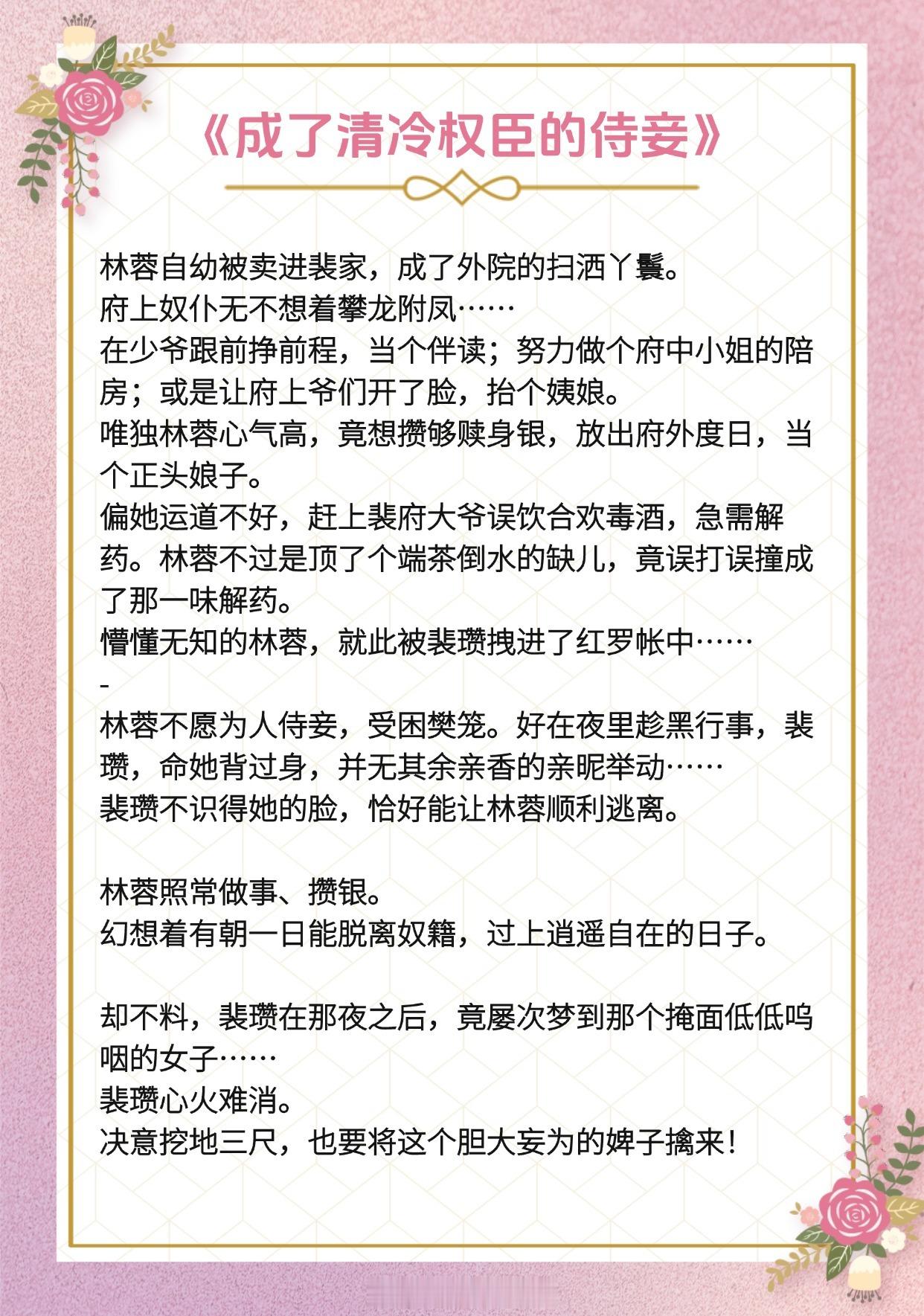 《成了清冷权臣的侍妾》

林蓉自幼被卖进裴家，成了外院的扫洒丫鬟。
府上奴仆无不想着攀龙附凤……
在少爷跟前挣前程，当个伴读；努力做个府中小姐的陪房；或是让府上爷们开了脸，抬个姨娘。
唯独林蓉心气高，竟想攒够赎身银，放出府外度日，当个正头娘子。
偏她运道不好，赶上裴府大爷误饮合欢毒酒，急需解药。林蓉不过是顶了个端茶倒水的缺儿，竟误打误撞成了那一味解药。
懵懂无知的林蓉，就此被裴瓒拽进了红罗帐中……
-
林蓉不愿为人侍妾，受困樊笼。好在夜里趁黑行事，裴瓒，命她背过身，并无其余亲香的亲昵举动……
裴瓒不识得她的脸，恰好能让林蓉顺利逃离。

林蓉照常做事、攒银。
幻想着有朝一日能脱离奴籍，过上逍遥自在的日子。

却不料，裴瓒在那夜之后，竟屡次梦到那个掩面低低呜咽的女子……
裴瓒心火难消。
决意挖地三尺，也要将这个胆大妄为的婢子擒来！